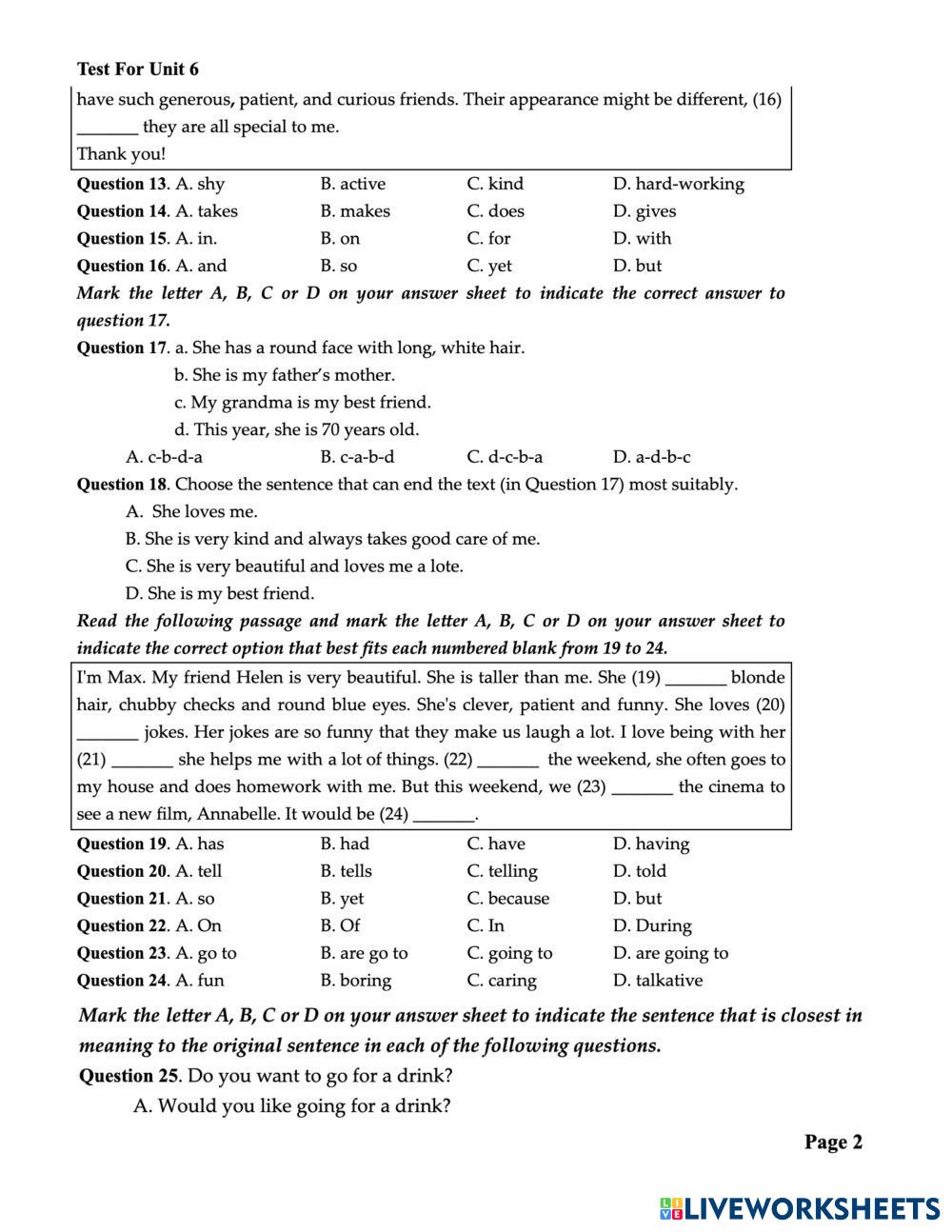 Test For Unit 6

have such generous, patient, and curious friends. Their appearance might be different, (16) _______ they are all special to me.
Thank you!

Question 13. A. shy B. active C. kind D. hard-working
Question 14. A. takes B. makes C. does D. gives
Question 15. A. in. B. on C. for D. with
Question 16. A. and B. so C. yet D. but

Mark the letter A, B, C or D on your answer sheet to indicate the correct answer to question 17.

Question 17. a. She has a round face with long, white hair.
b. She is my father's mother.
c. My grandma is my best friend.
d. This year, she is 70 years old.
A. c-b-d-a B. c-a-b-d C. d-c-b-a D. a-d-b-c

Question 18. Choose the sentence that can end the text (in Question 17) most suitably.
A. She loves me.
B. She is very kind and always takes good care of me.
C. She is very beautiful and loves me a lote.
D. She is my best friend.

Read the following passage and mark the letter A, B, C or D on your answer sheet to indicate the correct option that best fits each numbered blank from 19 to 24.

I'm Max. My friend Helen is very beautiful. She is taller than me. She (19) _______ blonde hair, chubby checks and round blue eyes. She's clever, patient and funny. She loves (20) _______ jokes. Her jokes are so funny that they make us laugh a lot. I love being with her (21) _______ she helps me with a lot of things. (22) _______ the weekend, she often goes to my house and does homework with me. But this weekend, we (23) _______ the cinema to see a new film, Annabelle. It would be (24) _______.

Question 19. A. has B. had C. have D. having
Question 20. A. tell B. tells C. telling D. told
Question 21. A. so B. yet C. because D. but
Question 22. A. On B. Of C. In D. During
Question 23. A. go to B. are go to C. going to D. are going to
Question 24. A. fun B. boring C. caring D. talkative

Mark the letter A, B, C or D on your answer sheet to indicate the sentence that is closest in meaning to the original sentence in each of the following questions.

Question 25. Do you want to go for a drink?
A. Would you like going for a drink?

Page 2

LIVEWORKSHEETS